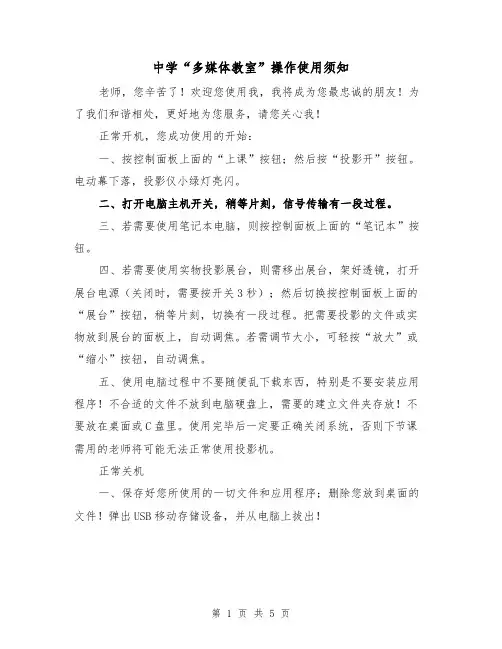 中学“多媒体教室”操作使用须知

老师，您辛苦了！欢迎您使用我，我将成为您最忠诚的朋友！为了我们和谐相处，更好地为您服务，请您关心我！

正常开机，您成功使用的开始：

一、按控制面板上面的“上课”按钮；然后按“投影开”按钮。电动幕下落，投影仪小绿灯亮闪。

二、打开电脑主机开关，稍等片刻，信号传输有一段过程。

三、若需要使用笔记本电脑，则按控制面板上面的“笔记本”按钮。

四、若需要使用实物投影展台，则需移出展台，架好透镜，打开展台电源（关闭时，需要按开关3秒）；然后切换按控制面板上面的“展台”按钮，稍等片刻，切换有一段过程。把需要投影的文件或实物放到展台的面板上，自动调焦。若需调节大小，可轻按“放大”或“缩小”按钮，自动调焦。

五、使用电脑过程中不要随便乱下载东西，特别是不要安装应用程序！不合适的文件不放到电脑硬盘上，需要的建立文件夹存放！不要放在桌面或C盘里。使用完毕后一定要正确关闭系统，否则下节课需用的老师将可能无法正常使用投影机。

正常关机

一、保存好您所使用的一切文件和应用程序；删除您放到桌面的文件！弹出USB移动存储设备，并从电脑上拔出！

第 1 页 共 5 页